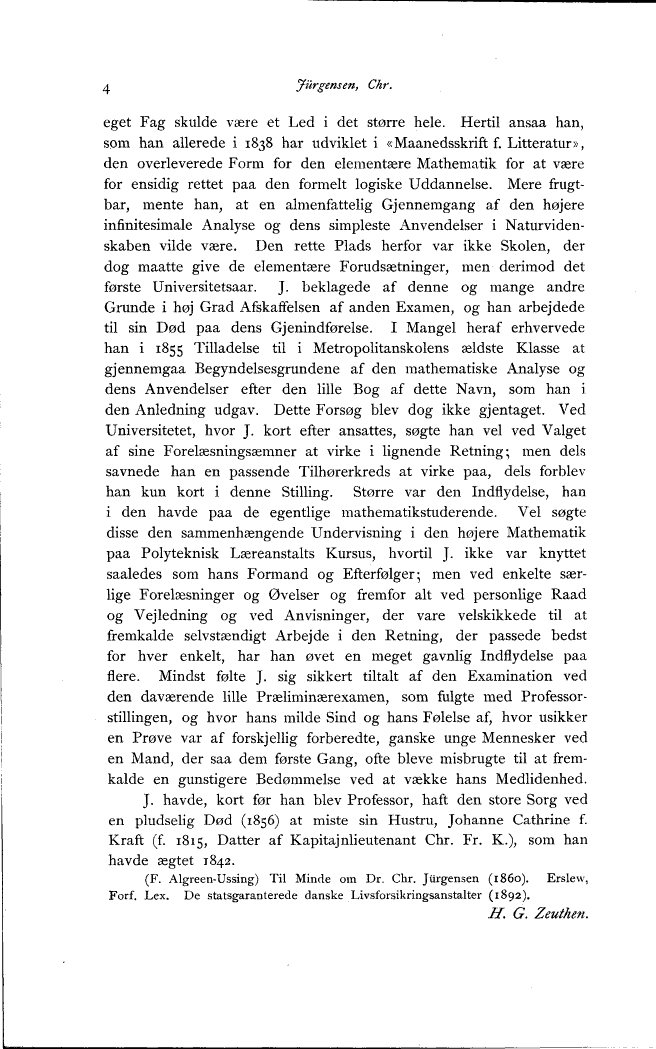 4 Jürgensen, Chr.

eget Fag skulde være et Led i det større hele. Hertil ansaa han, som han allerede i 1838 har udviklet i «Maanedsskrift f. Litteratur», den overleverede Form for den elementære Mathematik for at være for ensidig rettet paa den formelt logiske Uddannelse. Mere frugtbar, mente han, at en almenfattelig Gjennemgang af den højere infinitesimale Analyse og dens simpleste Anvendelser i Naturvidenskaben vilde være. Den rette Plads herfor var ikke Skolen, der dog maatte give de elementære Forudsætninger, men derimod det første Universitetsaar. J. beklagede af denne og mange andre Grunde i høj Grad Afskaffelsen af anden Examen, og han arbejdede til sin Død paa dens Gjenindførelse. I Mangel heraf erhvervede han i 1855 Tilladelse til i Metropolitanskolens ældste Klasse at gjennemgaa Begyndelsesgrundene af den mathematiske Analyse og dens Anvendelser efter den lille Bog af dette Navn, som han i den Anledning udgav. Dette Forsøg blev dog ikke gjentaget. Ved Universitetet, hvor J. kort efter ansattes, søgte han vel ved Valget af sine Forelæsningsæmner at virke i lignende Retning; men dels savnede han en passende Tilhørerkreds at virke paa, dels forblev han kun kort i denne Stilling. Større var den Indflydelse, han i den havde paa de egentlige mathematikstuderende. Vel søgte disse den sammenhængende Undervisning i den højere Mathematik paa Polyteknisk Læreanstalts Kursus, hvortil J. ikke var knyttet saaledes som hans Formand og Efterfølger; men ved enkelte særlige Forelæsninger og Øvelser og fremfor alt ved personlige Raad og Vejledning og ved Anvisninger, der vare velskikkede til at fremkalde selvstændigt Arbejde i den Retning, der passede bedst for hver enkelt, har han øvet en meget gavnlig Indflydelse paa flere. Mindst følte J. sig sikkert tiltalt af den Examination ved den daværende lille Præliminærexamen, som fulgte med Professorstillingen, og hvor hans milde Sind og hans Følelse af, hvor usikker en Prøve var af forskjellig forberedte, ganske unge Mennesker ved en Mand, der saa dem første Gang, ofte bleve misbrugte til at fremkalde en gunstigere Bedømmelse ved at vække hans Medlidenhed.

J. havde, kort før han blev Professor, haft den store Sorg ved en pludselig Død (1856) at miste sin Hustru, Johanne Cathrine f. Kraft (f. 1815, Datter af Kapitajnlieutenant Chr. Fr. K.), som han havde ægtet 1842.

(F. Algreen-Ussing) Til Minde om Dr. Chr. Jürgensen (1860). Erslew, Forf. Lex. De statsgaranterede danske Livsforsikringsanstalter (1892).

H. G. Zeuthen.